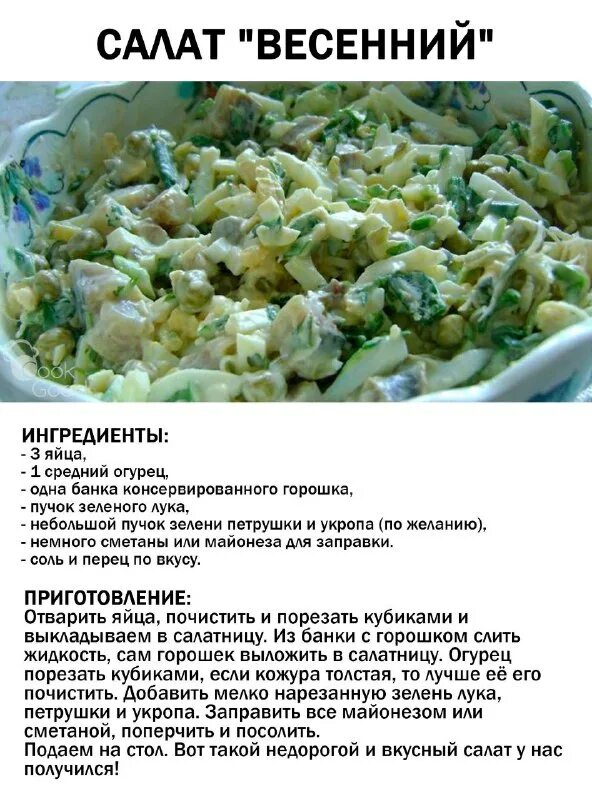 САЛАТ "ВЕСЕННИЙ"

ИНГРЕДИЕНТЫ:
- 3 яйца,
- 1 средний огурец,
- одна банка консервированного горошка,
- пучок зеленого лука,
- небольшой пучок зелени петрушки и укропа (по желанию),
- немного сметаны или майонеза для заправки.
- соль и перец по вкусу.

ПРИГОТОВЛЕНИЕ:
Отварить яйца, почистить и порезать кубиками и выкладываем в салатницу. Из банки с горошком слить жидкость, сам горошек выложить в салатницу. Огурец порезать кубиками, если кожура толстая, то лучше её его почистить. Добавить мелко нарезанную зелень лука, петрушки и укропа. Заправить все майонезом или сметаной, поперчить и посолить.
Подаем на стол. Вот такой недорогой и вкусный салат у нас получился!